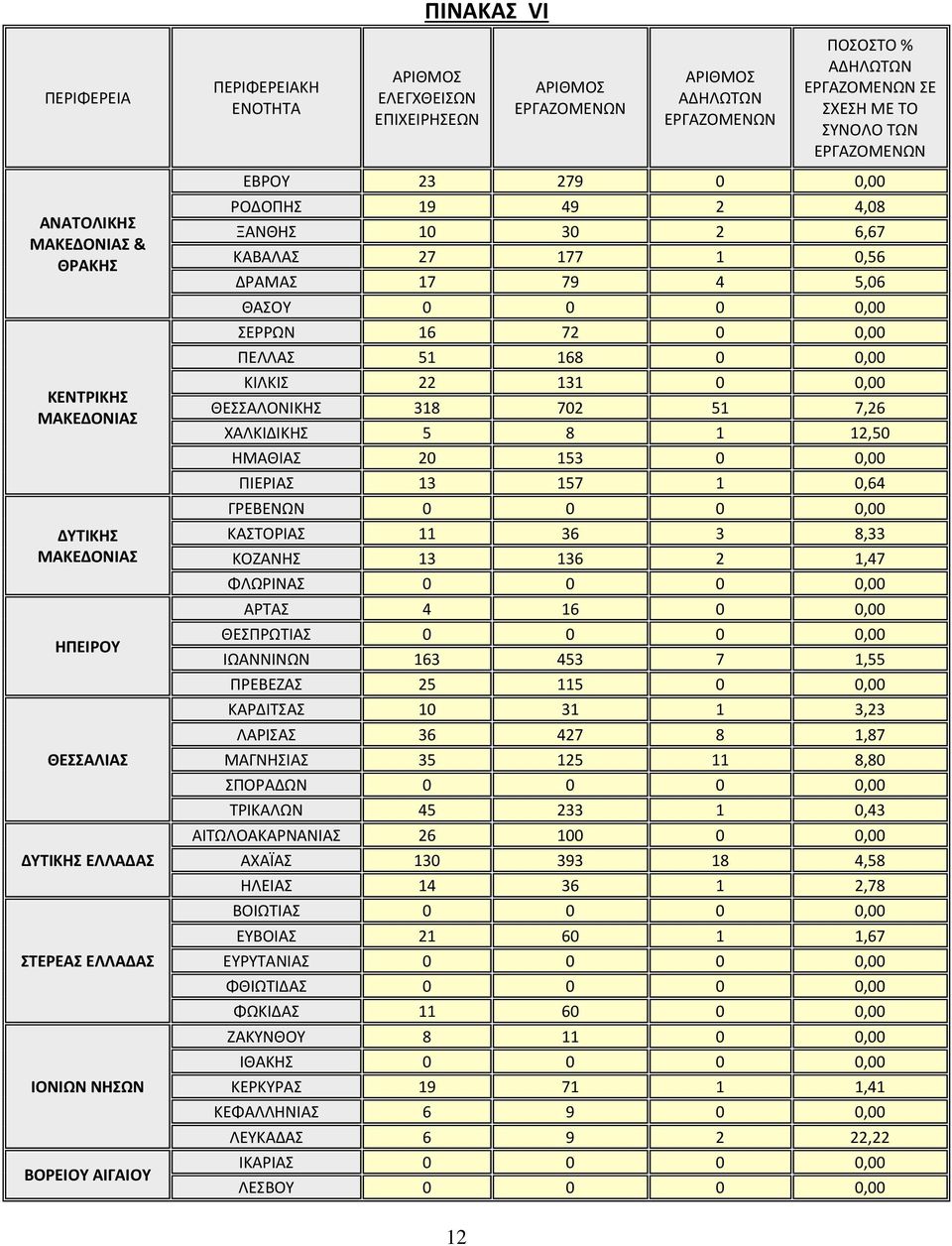 ΠΙΝΑΚΑΣ VI

| ΠΕΡΙΦΕΡΕΙΑ | ΠΕΡΙΦΕΡΕΙΑΚΗ ΕΝΟΤΗΤΑ | ΑΡΙΘΜΟΣ ΕΛΕΓΧΘΕΙΣΩΝ ΕΠΙΧΕΙΡΗΣΕΩΝ | ΑΡΙΘΜΟΣ ΕΡΓΑΖΟΜΕΝΩΝ | ΑΡΙΘΜΟΣ ΑΔΗΛΩΤΩΝ ΕΡΓΑΖΟΜΕΝΩΝ | ΠΟΣΟΣΤΟ % ΑΔΗΛΩΤΩΝ ΕΡΓΑΖΟΜΕΝΩΝ ΣΕ ΣΧΕΣΗ ΜΕ ΤΟ ΣΥΝΟΛΟ ΤΩΝ ΕΡΓΑΖΟΜΕΝΩΝ |
|---|---|---|---|---|---|
| ΑΝΑΤΟΛΙΚΗΣ ΜΑΚΕΔΟΝΙΑΣ & ΘΡΑΚΗΣ | ΕΒΡΟΥ | 23 | 279 | 0 | 0,00 |
| | ΡΟΔΟΠΗΣ | 19 | 49 | 2 | 4,08 |
| | ΞΑΝΘΗΣ | 10 | 30 | 2 | 6,67 |
| | ΚΑΒΑΛΑΣ | 27 | 177 | 1 | 0,56 |
| | ΔΡΑΜΑΣ | 17 | 79 | 4 | 5,06 |
| | ΘΑΣΟΥ | 0 | 0 | 0 | 0,00 |
| ΚΕΝΤΡΙΚΗΣ ΜΑΚΕΔΟΝΙΑΣ | ΣΕΡΡΩΝ | 16 | 72 | 0 | 0,00 |
| | ΠΕΛΛΑΣ | 51 | 168 | 0 | 0,00 |
| | ΚΙΛΚΙΣ | 22 | 131 | 0 | 0,00 |
| | ΘΕΣΣΑΛΟΝΙΚΗΣ | 318 | 702 | 51 | 7,26 |
| | ΧΑΛΚΙΔΙΚΗΣ | 5 | 8 | 1 | 12,50 |
| | ΗΜΑΘΙΑΣ | 20 | 153 | 0 | 0,00 |
| | ΠΙΕΡΙΑΣ | 13 | 157 | 1 | 0,64 |
| ΔΥΤΙΚΗΣ ΜΑΚΕΔΟΝΙΑΣ | ΓΡΕΒΕΝΩΝ | 0 | 0 | 0 | 0,00 |
| | ΚΑΣΤΟΡΙΑΣ | 11 | 36 | 3 | 8,33 |
| | ΚΟΖΑΝΗΣ | 13 | 136 | 2 | 1,47 |
| | ΦΛΩΡΙΝΑΣ | 0 | 0 | 0 | 0,00 |
| ΗΠΕΙΡΟΥ | ΑΡΤΑΣ | 4 | 16 | 0 | 0,00 |
| | ΘΕΣΠΡΩΤΙΑΣ | 0 | 0 | 0 | 0,00 |
| | ΙΩΑΝΝΙΝΩΝ | 163 | 453 | 7 | 1,55 |
| | ΠΡΕΒΕΖΑΣ | 25 | 115 | 0 | 0,00 |
| ΘΕΣΣΑΛΙΑΣ | ΚΑΡΔΙΤΣΑΣ | 10 | 31 | 1 | 3,23 |
| | ΛΑΡΙΣΑΣ | 36 | 427 | 8 | 1,87 |
| | ΜΑΓΝΗΣΙΑΣ | 35 | 125 | 11 | 8,80 |
| | ΣΠΟΡΑΔΩΝ | 0 | 0 | 0 | 0,00 |
| | ΤΡΙΚΑΛΩΝ | 45 | 233 | 1 | 0,43 |
| ΔΥΤΙΚΗΣ ΕΛΛΑΔΑΣ | ΑΙΤΩΛΟΑΚΑΡΝΑΝΙΑΣ | 26 | 100 | 0 | 0,00 |
| | ΑΧΑΪΑΣ | 130 | 393 | 18 | 4,58 |
| | ΗΛΕΙΑΣ | 14 | 36 | 1 | 2,78 |
| ΣΤΕΡΕΑΣ ΕΛΛΑΔΑΣ | ΒΟΙΩΤΙΑΣ | 0 | 0 | 0 | 0,00 |
| | ΕΥΒΟΙΑΣ | 21 | 60 | 1 | 1,67 |
| | ΕΥΡΥΤΑΝΙΑΣ | 0 | 0 | 0 | 0,00 |
| | ΦΘΙΩΤΙΔΑΣ | 0 | 0 | 0 | 0,00 |
| | ΦΩΚΙΔΑΣ | 11 | 60 | 0 | 0,00 |
| ΙΟΝΙΩΝ ΝΗΣΩΝ | ΖΑΚΥΝΘΟΥ | 8 | 11 | 0 | 0,00 |
| | ΙΘΑΚΗΣ | 0 | 0 | 0 | 0,00 |
| | ΚΕΡΚΥΡΑΣ | 19 | 71 | 1 | 1,41 |
| | ΚΕΦΑΛΛΗΝΙΑΣ | 6 | 9 | 0 | 0,00 |
| | ΛΕΥΚΑΔΑΣ | 6 | 9 | 2 | 22,22 |
| ΒΟΡΕΙΟΥ ΑΙΓΑΙΟΥ | ΙΚΑΡΙΑΣ | 0 | 0 | 0 | 0,00 |
| | ΛΕΣΒΟΥ | 0 | 0 | 0 | 0,00 |

12